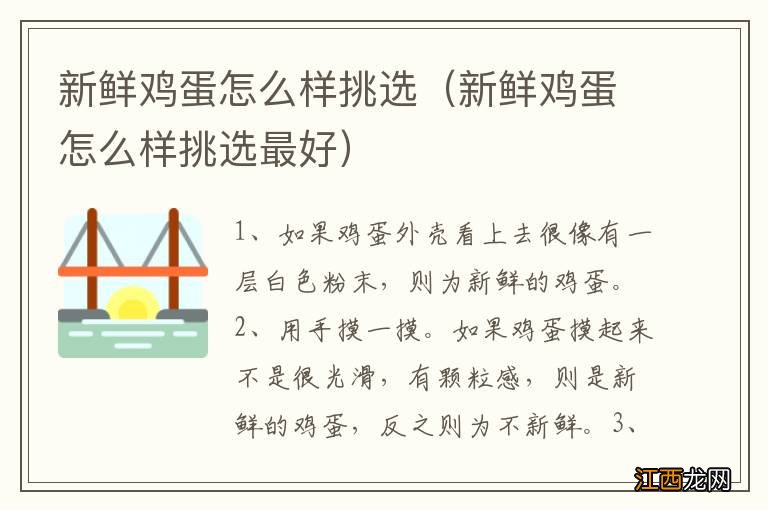 新鲜鸡蛋怎么样挑选（新鲜鸡蛋怎么样挑选最好）

1、如果鸡蛋外壳看上去很像有一层白色粉末，则为新鲜的鸡蛋。2、用手摸一摸。如果鸡蛋摸起来不是很光滑，有颗粒感，则是新鲜的鸡蛋，反之则为不新鲜。3、

江西龙网